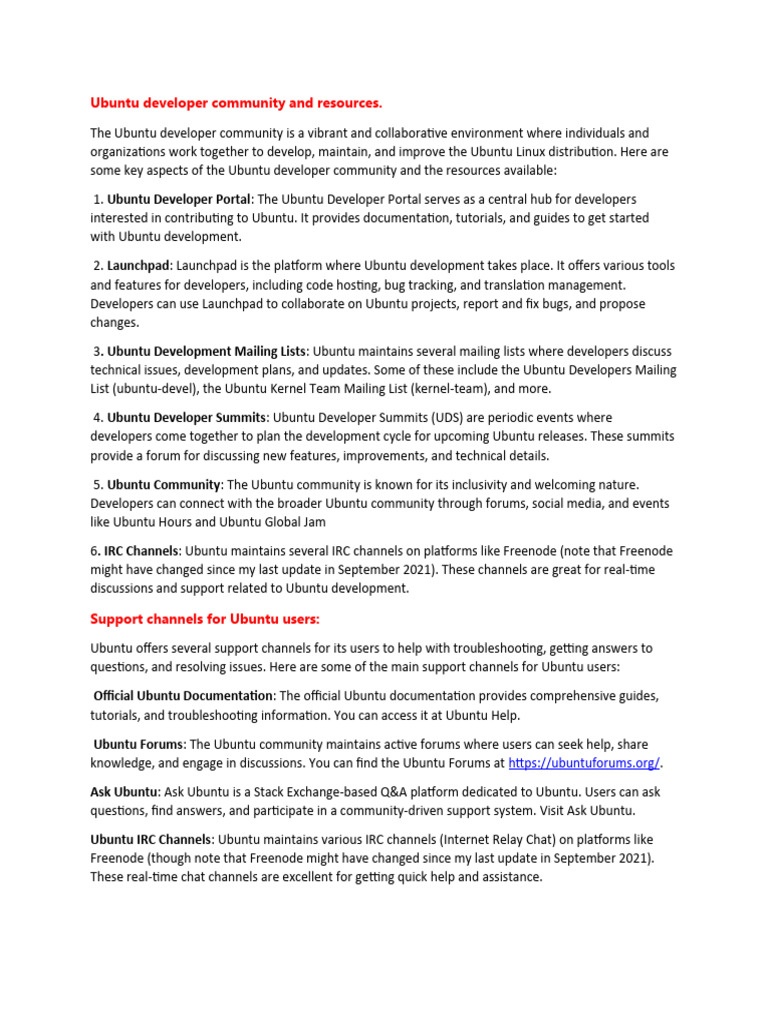 Ubuntu developer community and resources.

The Ubuntu developer community is a vibrant and collaborative environment where individuals and organizations work together to develop, maintain, and improve the Ubuntu Linux distribution. Here are some key aspects of the Ubuntu developer community and the resources available:

1. Ubuntu Developer Portal: The Ubuntu Developer Portal serves as a central hub for developers interested in contributing to Ubuntu. It provides documentation, tutorials, and guides to get started with Ubuntu development.

2. Launchpad: Launchpad is the platform where Ubuntu development takes place. It offers various tools and features for developers, including code hosting, bug tracking, and translation management. Developers can use Launchpad to collaborate on Ubuntu projects, report and fix bugs, and propose changes.

3. Ubuntu Development Mailing Lists: Ubuntu maintains several mailing lists where developers discuss technical issues, development plans, and updates. Some of these include the Ubuntu Developers Mailing List (ubuntu-devel), the Ubuntu Kernel Team Mailing List (kernel-team), and more.

4. Ubuntu Developer Summits: Ubuntu Developer Summits (UDS) are periodic events where developers come together to plan the development cycle for upcoming Ubuntu releases. These summits provide a forum for discussing new features, improvements, and technical details.

5. Ubuntu Community: The Ubuntu community is known for its inclusivity and welcoming nature. Developers can connect with the broader Ubuntu community through forums, social media, and events like Ubuntu Hours and Ubuntu Global Jam

6. IRC Channels: Ubuntu maintains several IRC channels on platforms like Freenode (note that Freenode might have changed since my last update in September 2021). These channels are great for real-time discussions and support related to Ubuntu development.

Support channels for Ubuntu users:

Ubuntu offers several support channels for its users to help with troubleshooting, getting answers to questions, and resolving issues. Here are some of the main support channels for Ubuntu users:

Official Ubuntu Documentation: The official Ubuntu documentation provides comprehensive guides, tutorials, and troubleshooting information. You can access it at Ubuntu Help.

Ubuntu Forums: The Ubuntu community maintains active forums where users can seek help, share knowledge, and engage in discussions. You can find the Ubuntu Forums at https://ubuntuforums.org/.

Ask Ubuntu: Ask Ubuntu is a Stack Exchange-based Q&A platform dedicated to Ubuntu. Users can ask questions, find answers, and participate in a community-driven support system. Visit Ask Ubuntu.

Ubuntu IRC Channels: Ubuntu maintains various IRC channels (Internet Relay Chat) on platforms like Freenode (though note that Freenode might have changed since my last update in September 2021). These real-time chat channels are excellent for getting quick help and assistance.